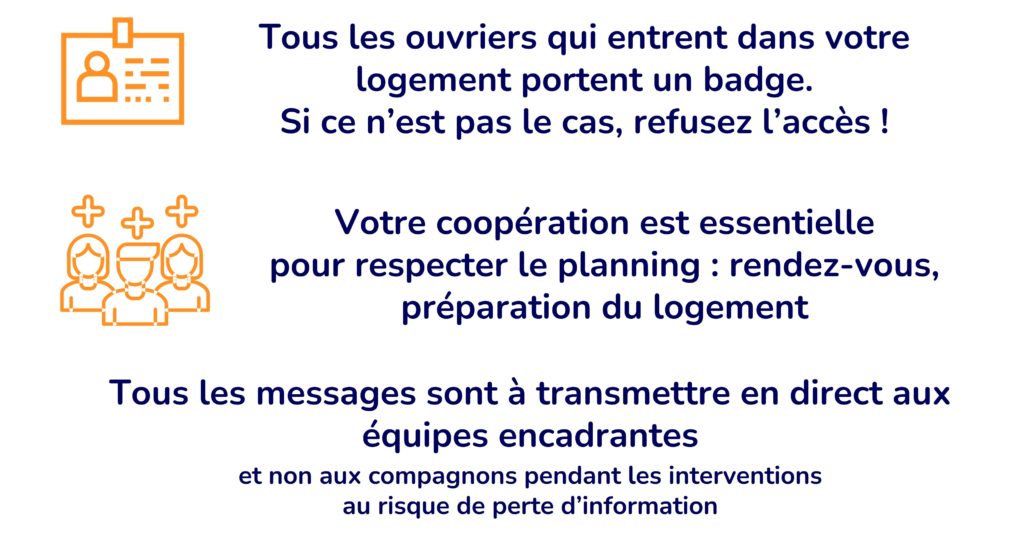 Tous les ouvriers qui entrent dans votre logement portent un badge. Si ce n'est pas le cas, refusez l'accès !

Votre coopération est essentielle pour respecter le planning : rendez-vous, préparation du logement

Tous les messages sont à transmettre en direct aux équipes encadrantes

et non aux compagnons pendant les interventions au risque de perte d'information